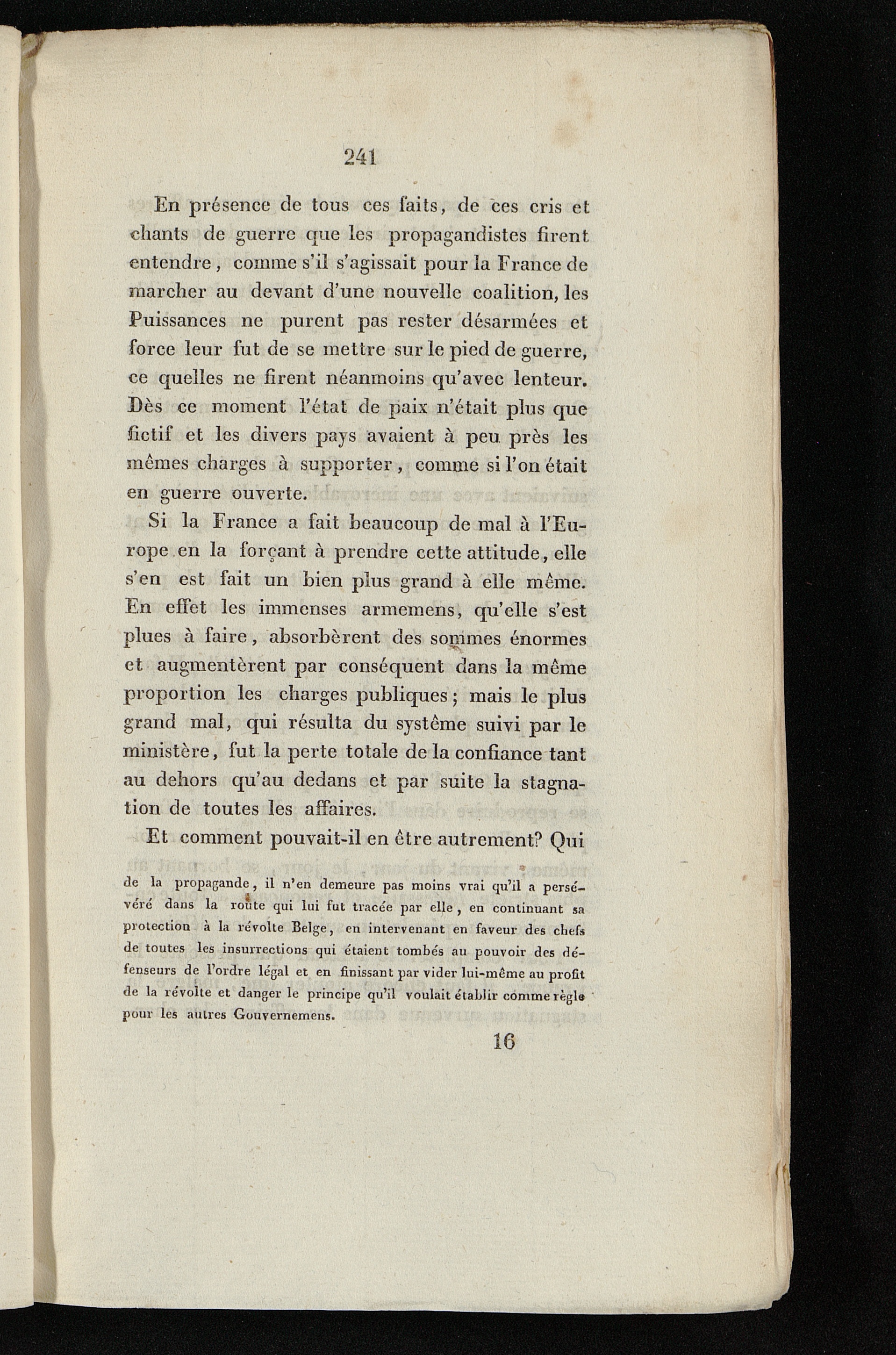 241

En présence de tous ces faits, de ces cris et chants de guerre que les propagandistes firent entendre, comme s'il s'agissait pour la France de marcher au devant d'une nouvelle coalition, les Puissances ne purent pas rester désarmées et force leur fut de se mettre sur le pied de guerre, ce quelles ne firent néanmoins qu'avec lenteur. Dès ce moment l'état de paix n'était plus que fictif et les divers pays avaient à peu près les mêmes charges à supporter, comme si l'on était en guerre ouverte.

Si la France a fait beaucoup de mal à l'Europe en la forçant à prendre cette attitude, elle s'en est fait un bien plus grand à elle même. En effet les immenses armemens, qu'elle s'est plues à faire, absorbèrent des sommes énormes et augmentèrent par conséquent dans la même proportion les charges publiques; mais le plus grand mal, qui résulta du système suivi par le ministère, fut la perte totale de la confiance tant au dehors qu'au dedans et par suite la stagnation de toutes les affaires.

Et comment pouvait-il en être autrement? Qui

de la propagande, il n'en demeure pas moins vrai qu'il a persévéré dans la route qui lui fut tracée par elle, en continuant sa protection à la révolte Belge, en intervenant en faveur des chefs de toutes les insurrections qui étaient tombés au pouvoir des défenseurs de l'ordre légal et en finissant par vider lui-même au profit de la révolte et danger le principe qu'il voulait établir comme règle pour les autres Gouvernemens.

16